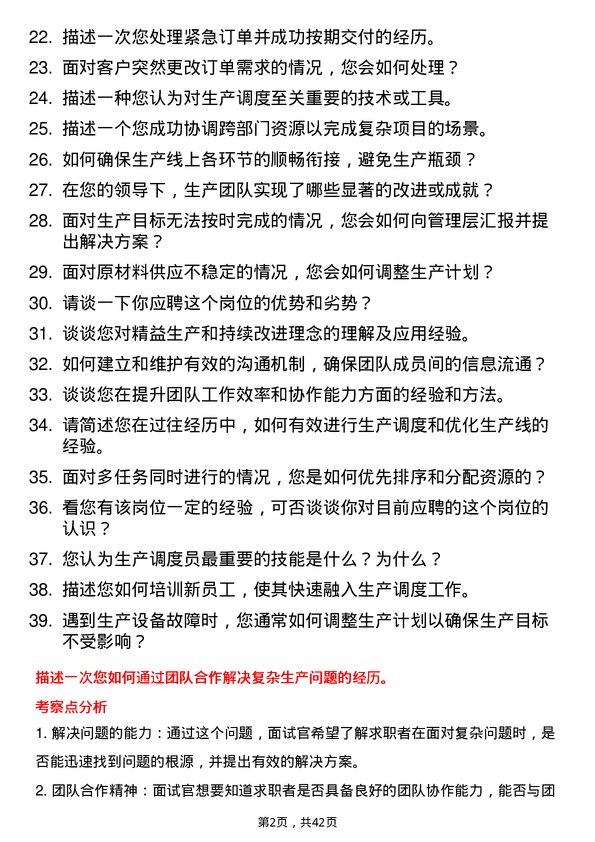 22. 描述一次您处理紧急订单并成功按期交付的经历。

23. 面对客户突然更改订单需求的情况，您会如何处理？

24. 描述一种您认为对生产调度至关重要的技术或工具。

25. 描述一个您成功协调跨部门资源以完成复杂项目的场景。

26. 如何确保生产线上各环节的顺畅衔接，避免生产瓶颈？

27. 在您的领导下，生产团队实现了哪些显著的改进或成就？

28. 面对生产目标无法按时完成的情况，您会如何向管理层汇报并提出解决方案？

29. 面对原材料供应不稳定的情况，您会如何调整生产计划？

30. 请谈一下你应聘这个岗位的优势和劣势？

31. 谈谈您对精益生产和持续改进理念的理解及应用经验。

32. 如何建立和维护有效的沟通机制，确保团队成员间的信息流通？

33. 谈谈您在提升团队工作效率和协作能力方面的经验和方法。

34. 请简述您在过往经历中，如何有效进行生产调度和优化生产线的经验。

35. 面对多任务同时进行的情况，您是如何优先排序和分配资源的？

36. 看您有该岗位一定的经验，可否谈谈你对目前应聘的这个岗位的认识？

37. 您认为生产调度员最重要的技能是什么？为什么？

38. 描述您如何培训新员工，使其快速融入生产调度工作。

39. 遇到生产设备故障时，您通常如何调整生产计划以确保生产目标不受影响？

描述一次您如何通过团队合作解决复杂生产问题的经历。

考察点分析

1. 解决问题的能力：通过这个问题，面试官希望了解求职者在面对复杂问题时，是否能迅速找到问题的根源，并提出有效的解决方案。

2. 团队合作精神：面试官想要知道求职者是否具备良好的团队协作能力，能否与团

第2页，共42页